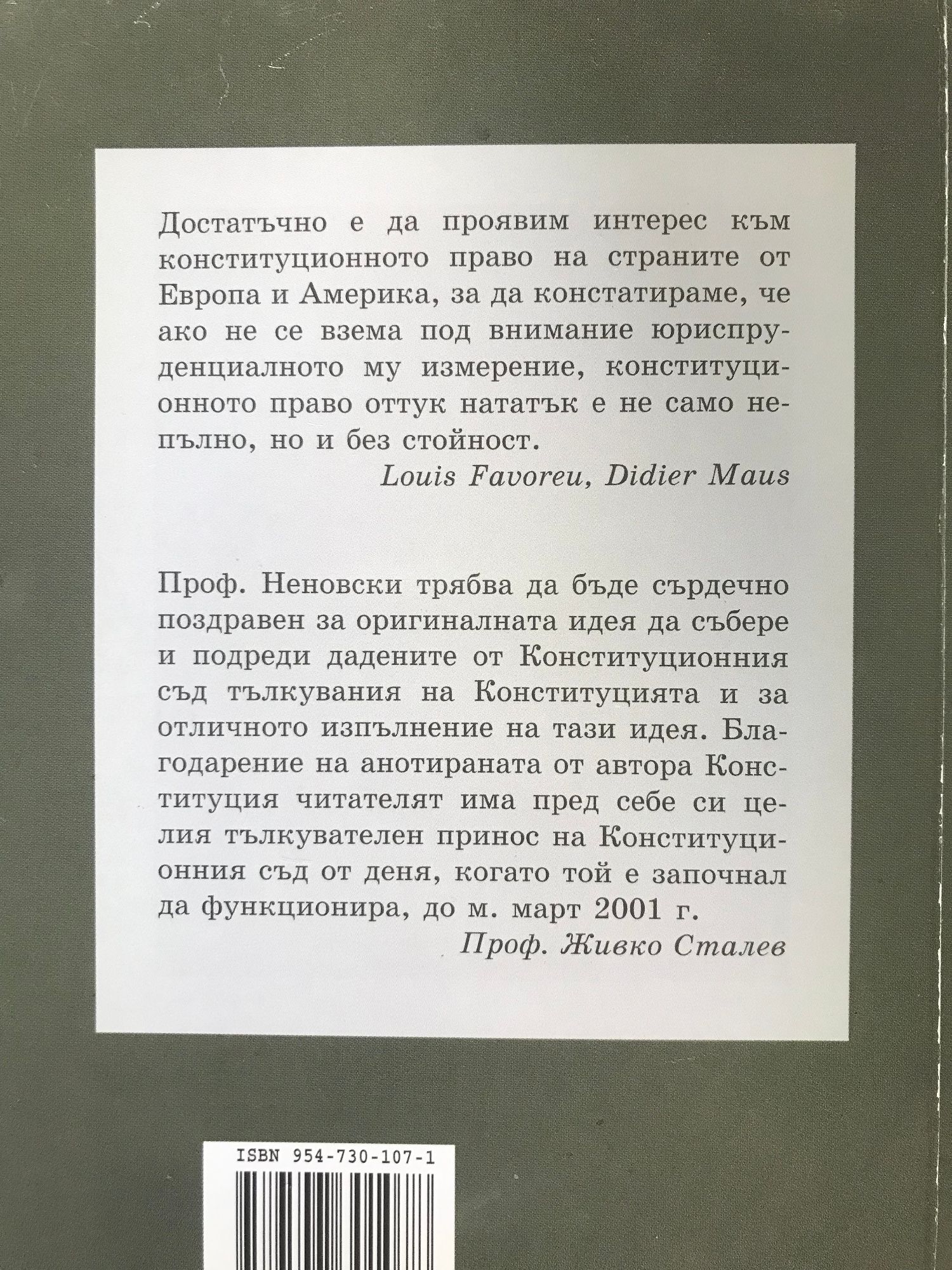 Достатъчно е да проявим интерес към конституционното право на страните от Европа и Америка, за да констатираме, че ако не се взема под внимание юриспруденциалното му измерение, конституционното право оттук нататък е не само непълно, но и без стойност.

Louis Favoreu, Didier Maus

Проф. Неновски трябва да бъде сърдечно поздравен за оригиналната идея да събере и подреди дадените от Конституционния съд тълкувания на Конституцията и за отличното изпълнение на тази идея. Благодарение на анотираната от автора Конституция читателят има пред себе си целия тълкувателен принос на Конституционния съд от деня, когато той е започнал да функционира, до м. март 2001 г.

Проф. Живко Сталев

ISBN 954-730-107-1